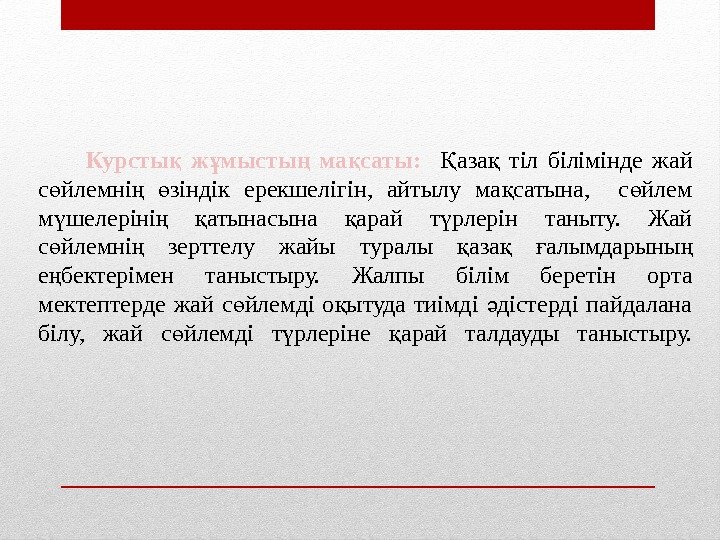 Курстық жұмыстың мақсаты: Қазақ тіл білімінде жай сөйлемнің өзіндік ерекшелігін, айтылу мақсатына, сөйлем мүшелерінің қатынасына қарай түрлерін таныту. Жай сөйлемнің зерттелу жайы туралы қазақ ғалымдарының еңбектерімен таныстыру. Жалпы білім беретін орта мектептерде жай сөйлемді оқытуда тиімді әдістерді пайдалана білу, жай сөйлемді түрлеріне қарай талдауды таныстыру.